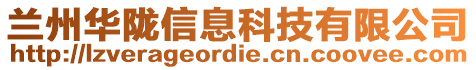 兰州华陇信息科技有限公司
http://lzverageordie.cn.coovee.com